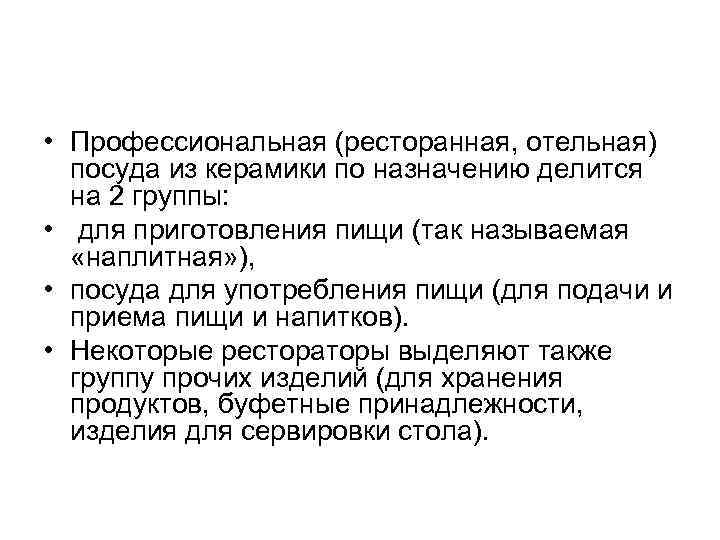 • Профессиональная (ресторанная, отельная) посуда из керамики по назначению делится на 2 группы:
• для приготовления пищи (так называемая «наплитная»),
• посуда для употребления пищи (для подачи и приема пищи и напитков).
• Некоторые рестораторы выделяют также группу прочих изделий (для хранения продуктов, буфетные принадлежности, изделия для сервировки стола).